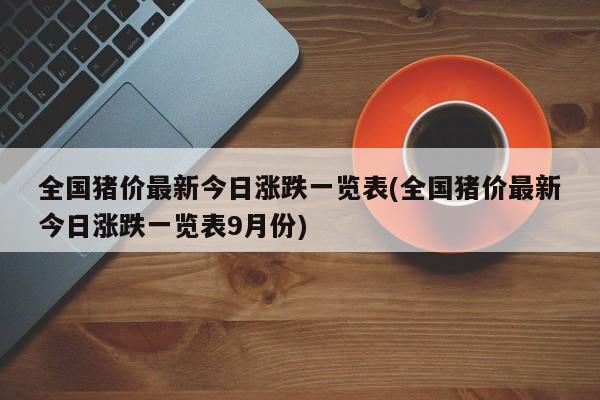 全国猪价最新今日涨跌一览表(全国猪价最新今日涨跌一览表9月份)